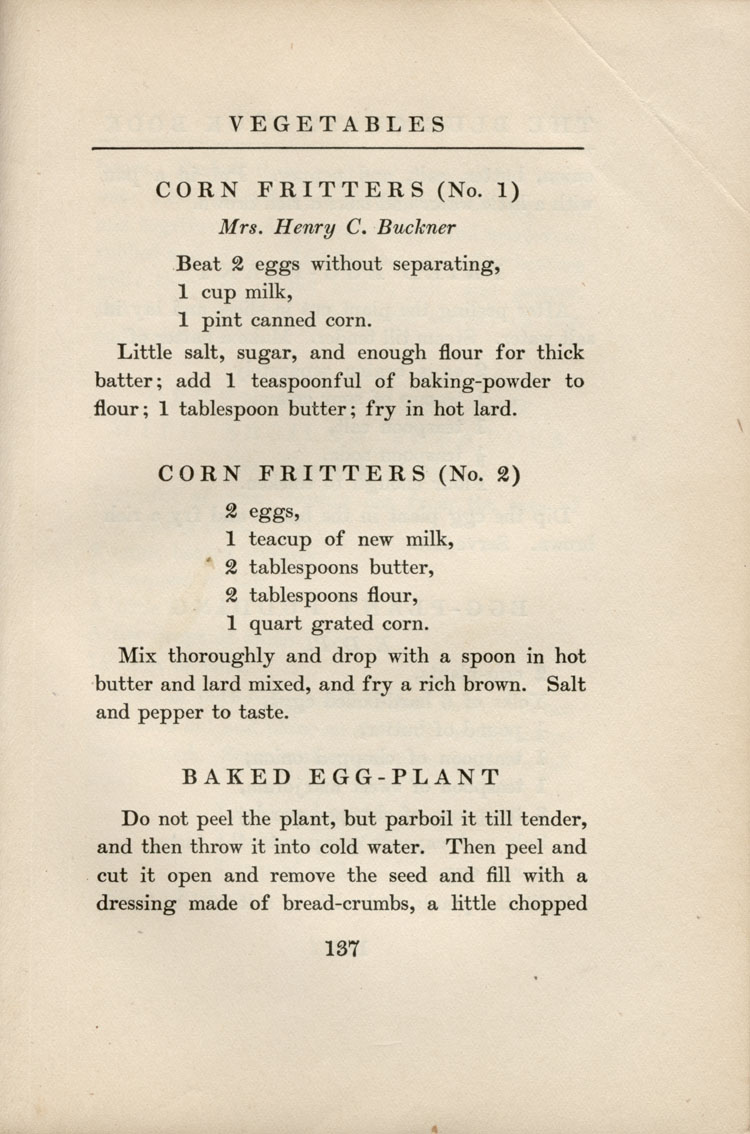 VEGETABLES

CORN FRITTERS (No. 1)

Mrs. Henry C. Buckner

Beat 2 eggs without separating,
1 cup milk,
1 pint canned corn.

Little salt, sugar, and enough flour for thick batter; add 1 teaspoonful of baking-powder to flour; 1 tablespoon butter; fry in hot lard.

CORN FRITTERS (No. 2)

2 eggs,
1 teacup of new milk,
2 tablespoons butter,
2 tablespoons flour,
1 quart grated corn.

Mix thoroughly and drop with a spoon in hot butter and lard mixed, and fry a rich brown. Salt and pepper to taste.

BAKED EGG-PLANT

Do not peel the plant, but parboil it till tender, and then throw it into cold water. Then peel and cut it open and remove the seed and fill with a dressing made of bread-crumbs, a little chopped

137